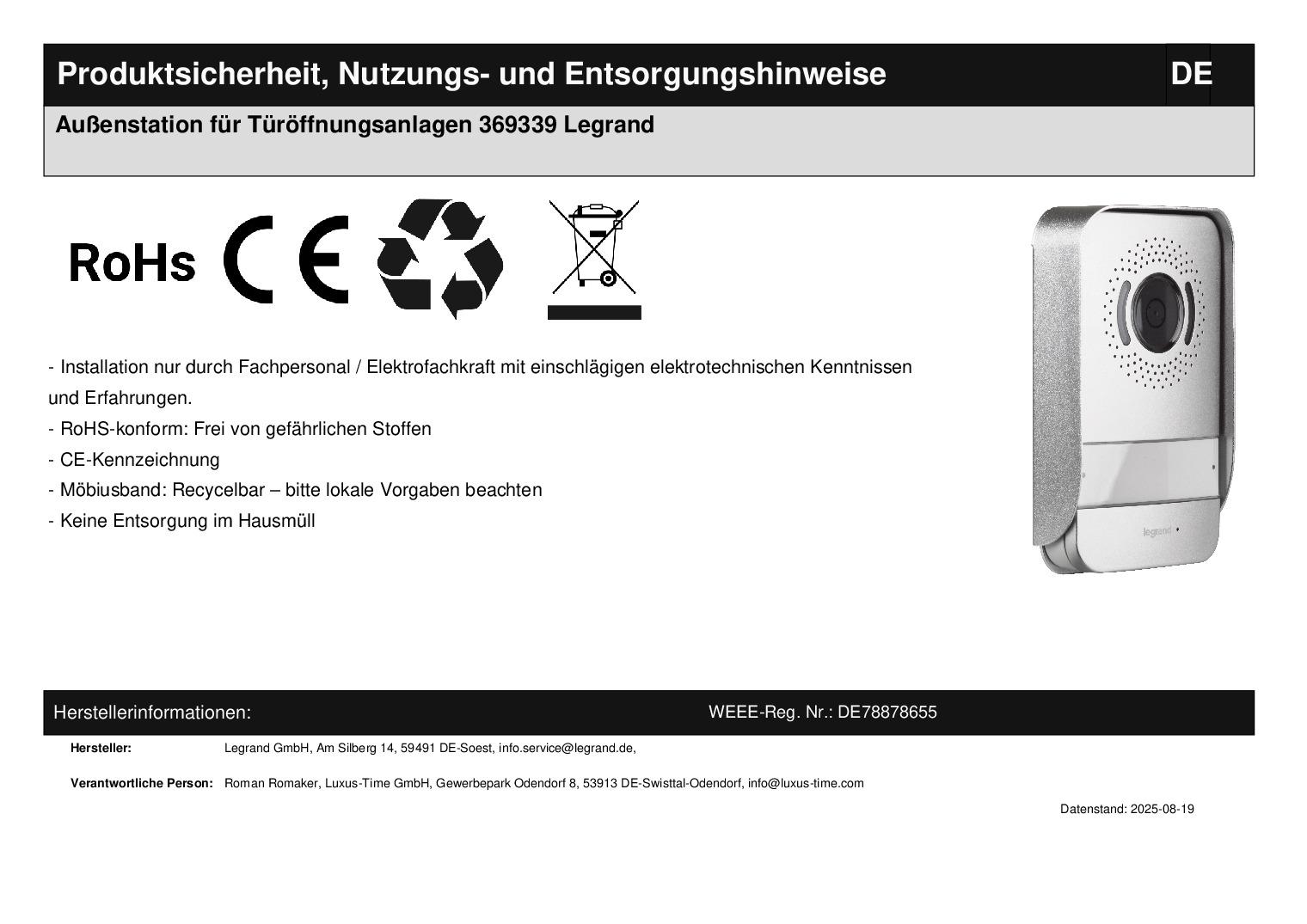 Produktsicherheit, Nutzungs- und Entsorgungshinweise

DE

Außenstation für Türöffnungsanlagen 369339 Legrand

RoHs CE

legrand

- Installation nur durch Fachpersonal / Elektrofachkraft mit einschlägigen elektrotechnischen Kenntnissen und Erfahrungen.
- RoHS-konform: Frei von gefährlichen Stoffen
- CE-Kennzeichnung
- Möbiusband: Recycelbar – bitte lokale Vorgaben beachten
- Keine Entsorgung im Hausmüll

Herstellerinformationen:

WEEE-Reg. Nr.: DE78878655

Hersteller: Legrand GmbH, Am Silberg 14, 59491 DE-Soest, info.service@legrand.de,

Verantwortliche Person: Roman Romaker, Luxus-Time GmbH, Gewerbepark Odendorf 8, 53913 DE-Swisttal-Odendorf, info@luxus-time.com

Datenstand: 2025-08-19